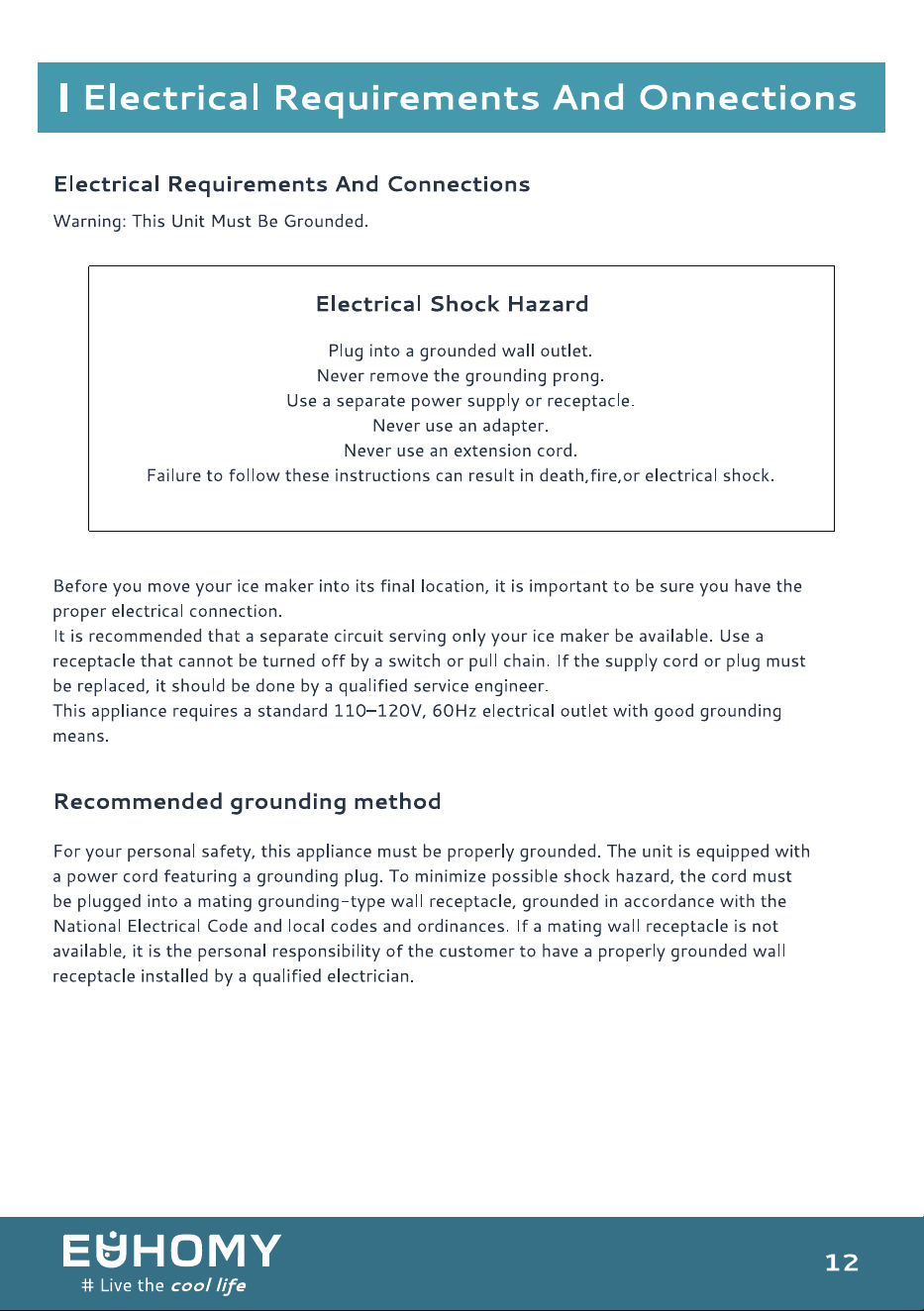 Electrical Requirements And Onnections

Electrical Requirements And Connections

Warning: This Unit Must Be Grounded.

Electrical Shock Hazard

Plug into a grounded wall outlet.
Never remove the grounding prong.
Use a separate power supply or receptacle.
Never use an adapter.
Never use an extension cord.
Failure to follow these instructions can result in death,fire,or electrical shock.

Before you move your ice maker into its final location, it is important to be sure you have the proper electrical connection.
It is recommended that a separate circuit serving only your ice maker be available. Use a receptacle that cannot be turned off by a switch or pull chain. If the supply cord or plug must be replaced, it should be done by a qualified service engineer.
This appliance requires a standard 110–120V, 60Hz electrical outlet with good grounding means.

Recommended grounding method

For your personal safety, this appliance must be properly grounded. The unit is equipped with a power cord featuring a grounding plug. To minimize possible shock hazard, the cord must be plugged into a mating grounding-type wall receptacle, grounded in accordance with the National Electrical Code and local codes and ordinances. If a mating wall receptacle is not available, it is the personal responsibility of the customer to have a properly grounded wall receptacle installed by a qualified electrician.

EUHOMY
# Live the cool life

12